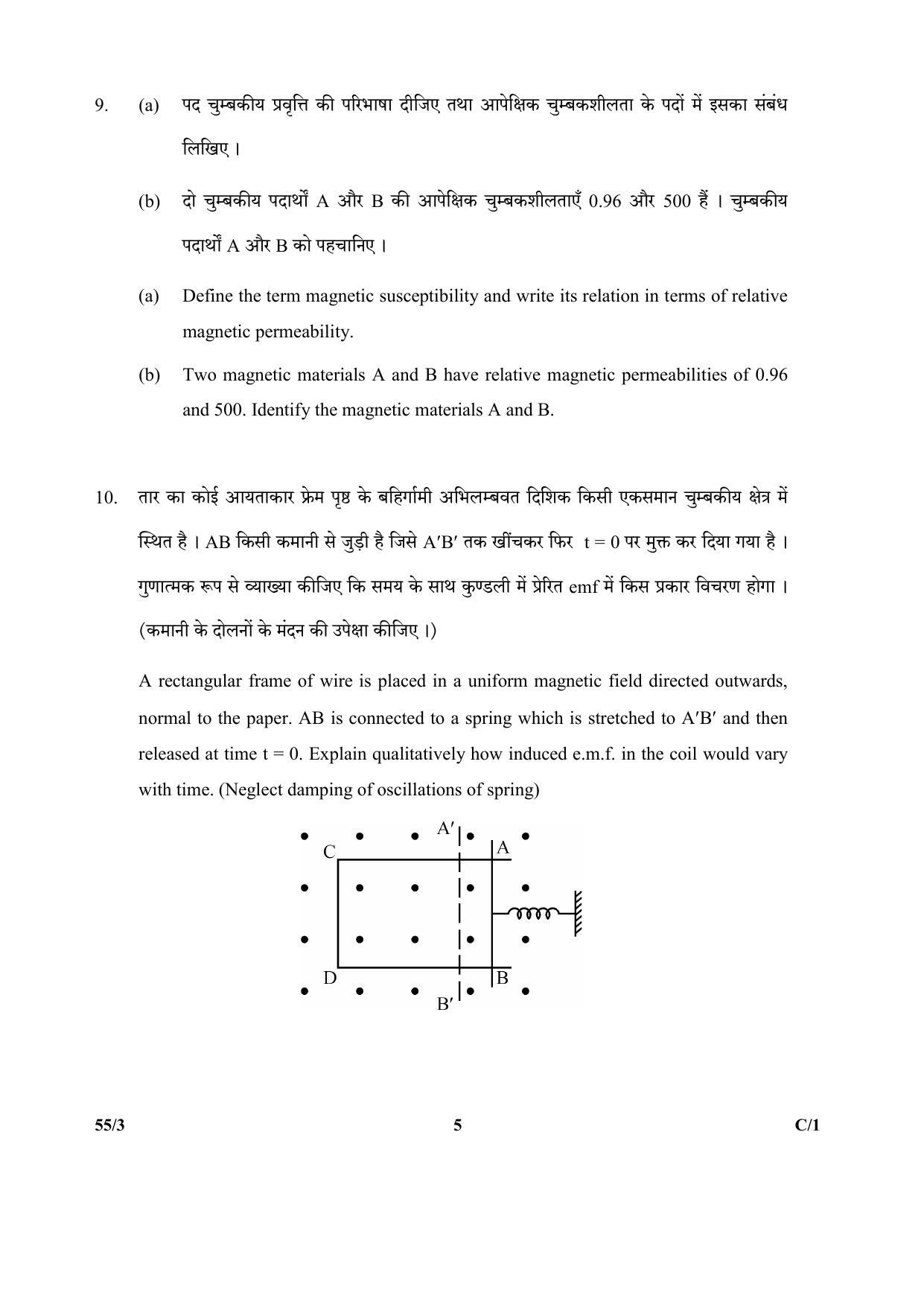 9. (a) पद चुम्बकीय प्रवृत्ति की परिभाषा दीजिए तथा आपेक्षिक चुम्बकशीलता के पदों में इसका संबंध लिखिए ।

(b) दो चुम्बकीय पदार्थों A और B की आपेक्षिक चुम्बकशीलताएँ 0.96 और 500 हैं । चुम्बकीय पदार्थों A और B को पहचानिए ।

(a) Define the term magnetic susceptibility and write its relation in terms of relative magnetic permeability.

(b) Two magnetic materials A and B have relative magnetic permeabilities of 0.96 and 500. Identify the magnetic materials A and B.

10. तार का कोई आयताकार फ्रेम पृष्ठ के बहिर्गामी अभिलम्बवत दिशिक किसी एकसमान चुम्बकीय क्षेत्र में स्थित है । AB किसी कमानी से जुड़ी है जिसे A′B′ तक खींचकर फिर t = 0 पर मुक्त कर दिया गया है । गुणात्मक रूप से व्याख्या कीजिए कि समय के साथ कुण्डली में प्रेरित emf में किस प्रकार विचरण होगा । (कमानी के दोलनों के मंदन की उपेक्षा कीजिए ।)

A rectangular frame of wire is placed in a uniform magnetic field directed outwards, normal to the paper. AB is connected to a spring which is stretched to A′B′ and then released at time t = 0. Explain qualitatively how induced e.m.f. in the coil would vary with time. (Neglect damping of oscillations of spring)

A′
C
A
D
B
B′

55/3 5 C/1